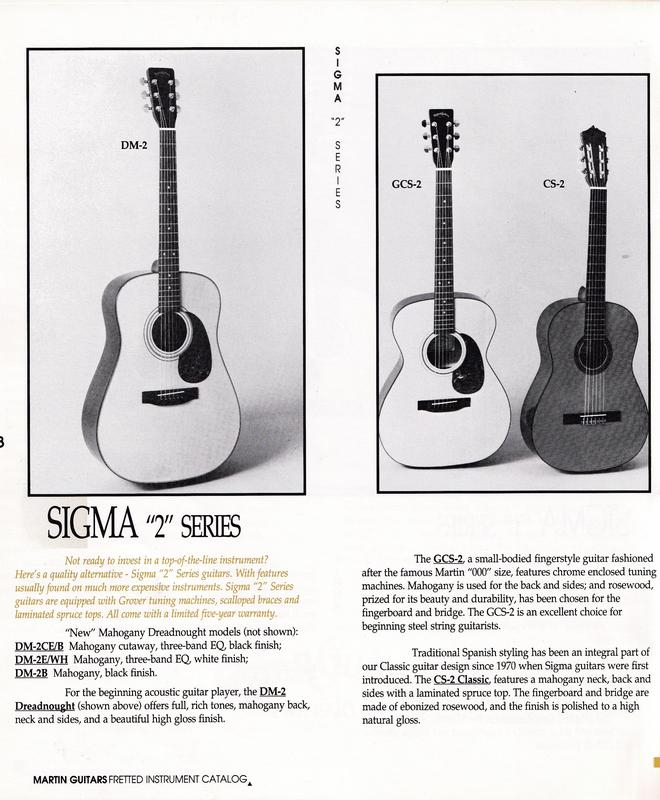 DM-2

SIGMA "2" SERIES

GCS-2

CS-2

8

SIGMA "2" SERIES

Not ready to invest in a top-of-the-line instrument? Here's a quality alternative - Sigma "2" Series guitars. With features usually found on much more expensive instruments. Sigma "2" Series guitars are equipped with Grover tuning machines, scalloped braces and laminated spruce tops. All come with a limited five-year warranty.

"New" Mahogany Dreadnought models (not shown):
DM-2CE/B Mahogany cutaway, three-band EQ, black finish;
DM-2E/WH Mahogany, three-band EQ, white finish;
DM-2B Mahogany, black finish.

For the beginning acoustic guitar player, the DM-2 Dreadnought (shown above) offers full, rich tones, mahogany back, neck and sides, and a beautiful high gloss finish.

The GCS-2, a small-bodied fingerstyle guitar fashioned after the famous Martin "000" size, features chrome enclosed tuning machines. Mahogany is used for the back and sides; and rosewood, prized for its beauty and durability, has been chosen for the fingerboard and bridge. The GCS-2 is an excellent choice for beginning steel string guitarists.

Traditional Spanish styling has been an integral part of our Classic guitar design since 1970 when Sigma guitars were first introduced. The CS-2 Classic, features a mahogany neck, back and sides with a laminated spruce top. The fingerboard and bridge are made of ebonized rosewood, and the finish is polished to a high natural gloss.

MARTIN GUITARS FRETTED INSTRUMENT CATALOG